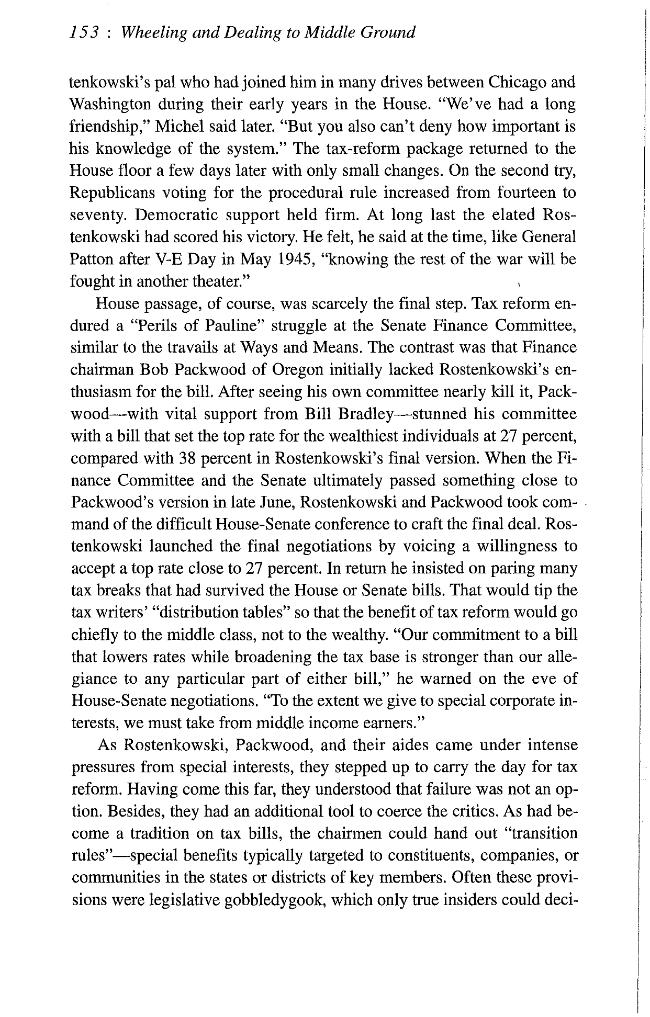 153 : Wheeling and Dealing to Middle Ground

tenkowski's pal who had joined him in many drives between Chicago and Washington during their early years in the House. "We've had a long friendship," Michel said later. "But you also can't deny how important is his knowledge of the system." The tax-reform package returned to the House floor a few days later with only small changes. On the second try, Republicans voting for the procedural rule increased from fourteen to seventy. Democratic support held firm. At long last the elated Rostenkowski had scored his victory. He felt, he said at the time, like General Patton after V-E Day in May 1945, "knowing the rest of the war will be fought in another theater."

House passage, of course, was scarcely the final step. Tax reform endured a "Perils of Pauline" struggle at the Senate Finance Committee, similar to the travails at Ways and Means. The contrast was that Finance chairman Bob Packwood of Oregon initially lacked Rostenkowski's enthusiasm for the bill. After seeing his own committee nearly kill it, Packwood—with vital support from Bill Bradley—stunned his committee with a bill that set the top rate for the wealthiest individuals at 27 percent, compared with 38 percent in Rostenkowski's final version. When the Finance Committee and the Senate ultimately passed something close to Packwood's version in late June, Rostenkowski and Packwood took command of the difficult House-Senate conference to craft the final deal. Rostenkowski launched the final negotiations by voicing a willingness to accept a top rate close to 27 percent. In return he insisted on paring many tax breaks that had survived the House or Senate bills. That would tip the tax writers' "distribution tables" so that the benefit of tax reform would go chiefly to the middle class, not to the wealthy. "Our commitment to a bill that lowers rates while broadening the tax base is stronger than our allegiance to any particular part of either bill," he warned on the eve of House-Senate negotiations. "To the extent we give to special corporate interests, we must take from middle income earners."

As Rostenkowski, Packwood, and their aides came under intense pressures from special interests, they stepped up to carry the day for tax reform. Having come this far, they understood that failure was not an option. Besides, they had an additional tool to coerce the critics. As had become a tradition on tax bills, the chairmen could hand out "transition rules"—special benefits typically targeted to constituents, companies, or communities in the states or districts of key members. Often these provisions were legislative gobbledygook, which only true insiders could deci-